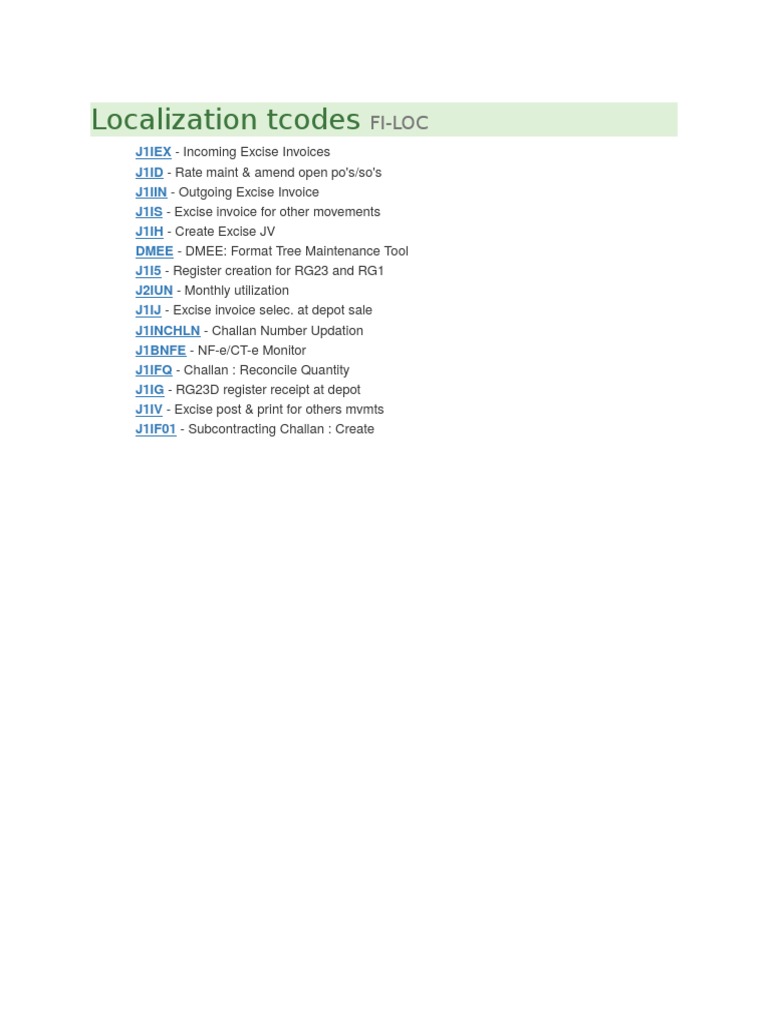 Localization tcodes FI-LOC

J1IEX - Incoming Excise Invoices
J1ID - Rate maint & amend open po's/so's
J1IIN - Outgoing Excise Invoice
J1IS - Excise invoice for other movements
J1IH - Create Excise JV
DMEE - DMEE: Format Tree Maintenance Tool
J1I5 - Register creation for RG23 and RG1
J2IUN - Monthly utilization
J1IJ - Excise invoice selec. at depot sale
J1INCHLN - Challan Number Updation
J1BNFE - NF-e/CT-e Monitor
J1IFQ - Challan : Reconcile Quantity
J1IG - RG23D register receipt at depot
J1IV - Excise post & print for others mvmts
J1IF01 - Subcontracting Challan : Create